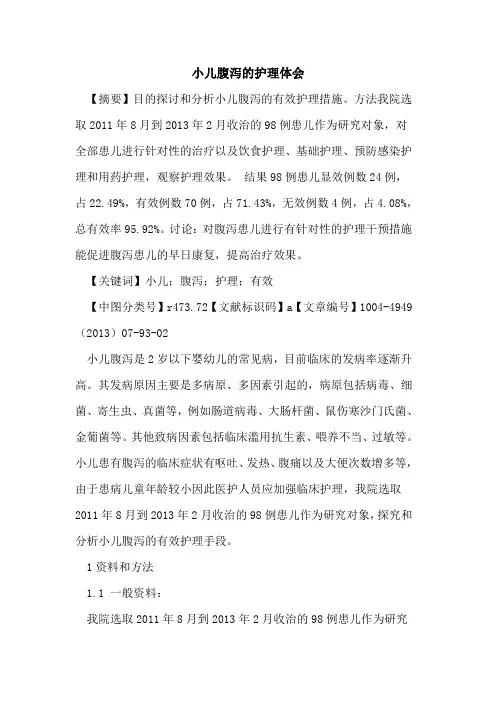 小儿腹泻的护理体会

【摘要】目的探讨和分析小儿腹泻的有效护理措施。方法我院选取 2011 年 8 月到 2013 年 2 月收治的 98 例患儿作为研究对象，对全部患儿进行针对性的治疗以及饮食护理、基础护理、预防感染护理和用药护理，观察护理效果。 结果 98 例患儿显效例数 24 例，占 22.49%，有效例数 70 例，占 71.43%，无效例数 4 例，占 4.08%，总有效率 95.92%。讨论：对腹泻患儿进行有针对性的护理干预措施能促进腹泻患儿的早日康复，提高治疗效果。

【关键词】小儿；腹泻；护理；有效

【中图分类号】r473.72【文献标识码】a【文章编号】1004-4949（2013）07-93-02

小儿腹泻是 2 岁以下婴幼儿的常见病，目前临床的发病率逐渐升高。其发病原因主要是多病原、多因素引起的，病原包括病毒、细菌、寄生虫、真菌等，例如肠道病毒、大肠杆菌、鼠伤寒沙门氏菌、金葡菌等。其他致病因素包括临床滥用抗生素、喂养不当、过敏等。小儿患有腹泻的临床症状有呕吐、发热、腹痛以及大便次数增多等，由于患病儿童年龄较小因此医护人员应加强临床护理，我院选取 2011 年 8 月到 2013 年 2 月收治的 98 例患儿作为研究对象，探究和分析小儿腹泻的有效护理手段。

1 资料和方法

1.1 一般资料：

我院选取 2011 年 8 月到 2013 年 2 月收治的 98 例患儿作为研究